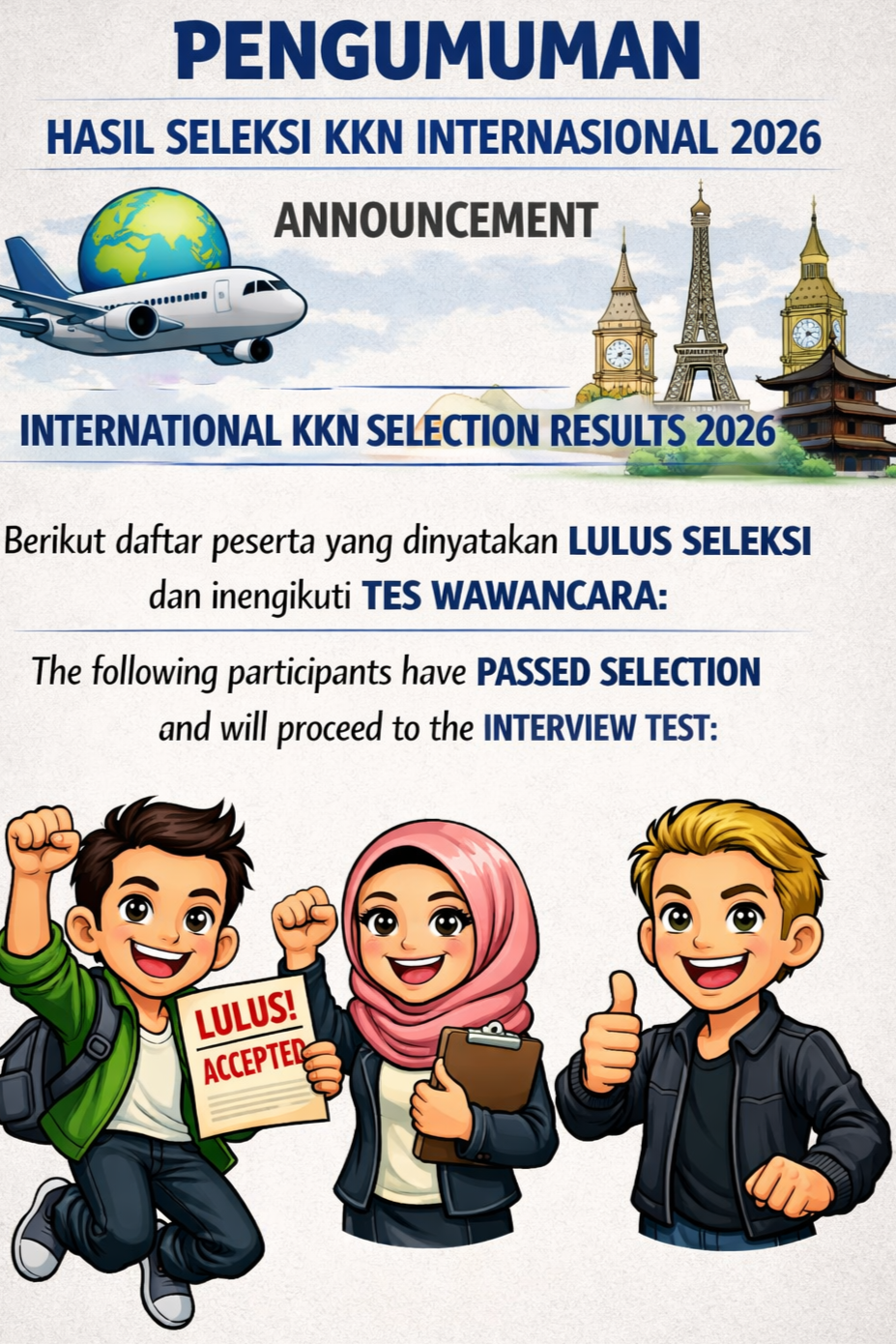 PENGUMUMAN

HASIL SELEKSI KKN INTERNASIONAL 2026

ANNOUNCEMENT

INTERNATIONAL KKN SELECTION RESULTS 2026

Berikut daftar peserta yang dinyatakan LULUS SELEKSI dan inengikuti TES WAWANCARA:

The following participants have PASSED SELECTION and will proceed to the INTERVIEW TEST:

LULUS!
ACCEPTED